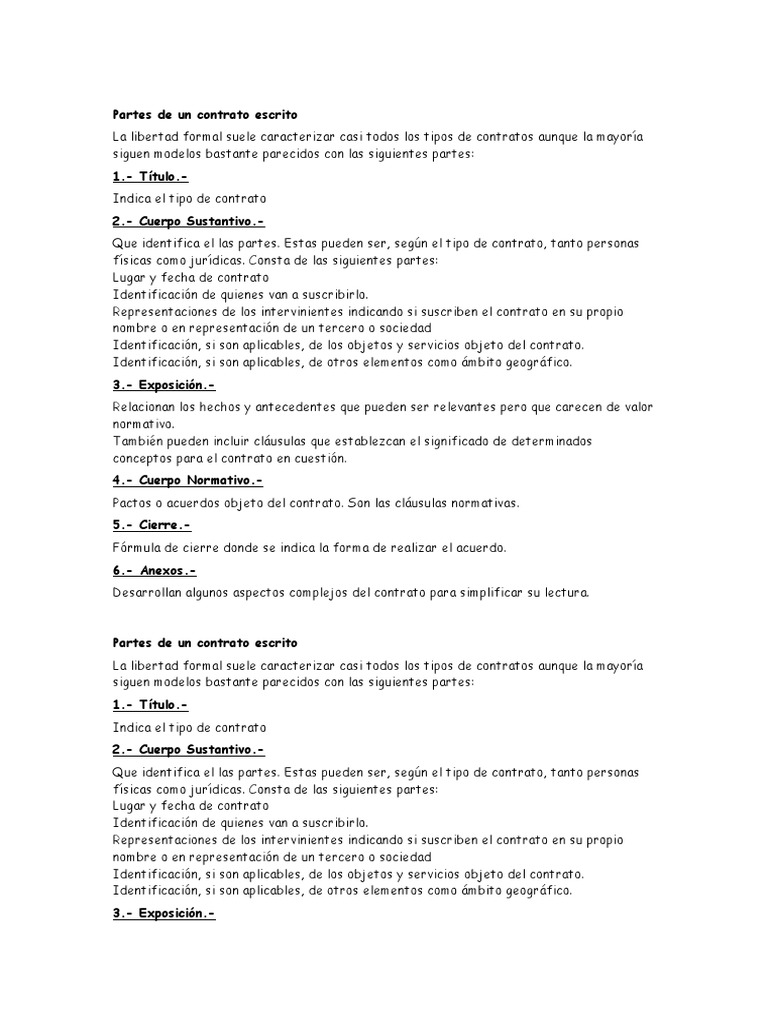 Partes de un contrato escrito

La libertad formal suele caracterizar casi todos los tipos de contratos aunque la mayoría siguen modelos bastante parecidos con las siguientes partes:

1.- Título.-

Indica el tipo de contrato

2.- Cuerpo Sustantivo.-

Que identifica el las partes. Estas pueden ser, según el tipo de contrato, tanto personas físicas como jurídicas. Consta de las siguientes partes:
Lugar y fecha de contrato
Identificación de quienes van a suscribirla.
Representaciones de los intervinientes indicando si suscriben el contrato en su propio nombre o en representación de un tercero o sociedad
Identificación, si son aplicables, de los objetos y servicios objeto del contrato.
Identificación, si son aplicables, de otros elementos como ámbito geográfico.

3.- Exposición.-

Relacionan los hechos y antecedentes que pueden ser relevantes pero que carecen de valor normativo.
También pueden incluir cláusulas que establezcan el significado de determinados conceptos para el contrato en cuestión.

4.- Cuerpo Normativo.-

Pactos o acuerdos objeto del contrato. Son las cláusulas normativas.

5.- Cierre.-

Fórmula de cierre donde se indica la forma de realizar el acuerdo.

6.- Anexos.-

Desarrollan algunos aspectos complejos del contrato para simplificar su lectura.

Partes de un contrato escrito

La libertad formal suele caracterizar casi todos los tipos de contratos aunque la mayoría siguen modelos bastante parecidos con las siguientes partes:

1.- Título.-

Indica el tipo de contrato

2.- Cuerpo Sustantivo.-

Que identifica el las partes. Estas pueden ser, según el tipo de contrato, tanto personas físicas como jurídicas. Consta de las siguientes partes:
Lugar y fecha de contrato
Identificación de quienes van a suscribirla.
Representaciones de los intervinientes indicando si suscriben el contrato en su propio nombre o en representación de un tercero o sociedad
Identificación, si son aplicables, de los objetos y servicios objeto del contrato.
Identificación, si son aplicables, de otros elementos como ámbito geográfico.

3.- Exposición.-